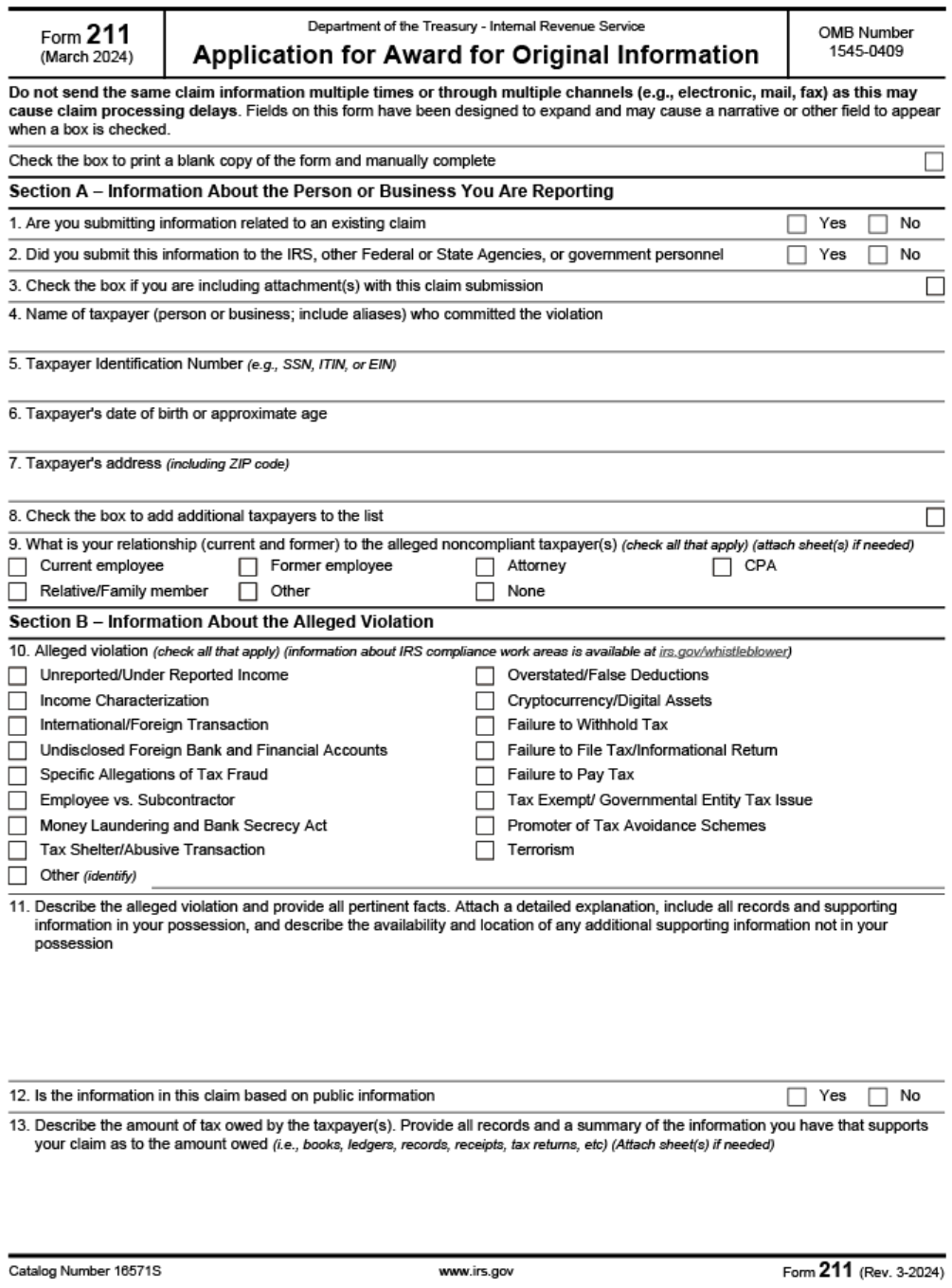 Form 211
(March 2024)

Department of the Treasury - Internal Revenue Service
Application for Award for Original Information

OMB Number
1545-0409

Do not send the same claim information multiple times or through multiple channels (e.g., electronic, mail, fax) as this may cause claim processing delays. Fields on this form have been designed to expand and may cause a narrative or other field to appear when a box is checked.

Check the box to print a blank copy of the form and manually complete

Section A – Information About the Person or Business You Are Reporting

1. Are you submitting information related to an existing claim Yes No

2. Did you submit this information to the IRS, other Federal or State Agencies, or government personnel Yes No

3. Check the box if you are including attachment(s) with this claim submission

4. Name of taxpayer (person or business; include aliases) who committed the violation

5. Taxpayer Identification Number (e.g., SSN, ITIN, or EIN)

6. Taxpayer's date of birth or approximate age

7. Taxpayer's address (including ZIP code)

8. Check the box to add additional taxpayers to the list

9. What is your relationship (current and former) to the alleged noncompliant taxpayer(s) (check all that apply) (attach sheet(s) if needed)
Current employee
Former employee
Attorney
CPA
Relative/Family member
Other
None

Section B – Information About the Alleged Violation

10. Alleged violation (check all that apply) (information about IRS compliance work areas is available at irs.gov/whistleblower)
Unreported/Under Reported Income
Income Characterization
International/Foreign Transaction
Undisclosed Foreign Bank and Financial Accounts
Specific Allegations of Tax Fraud
Employee vs. Subcontractor
Money Laundering and Bank Secrecy Act
Tax Shelter/Abusive Transaction
Other (identify)
Overstated/False Deductions
Cryptocurrency/Digital Assets
Failure to Withhold Tax
Failure to File Tax/Informational Return
Failure to Pay Tax
Tax Exempt/ Governmental Entity Tax Issue
Promoter of Tax Avoidance Schemes
Terrorism

11. Describe the alleged violation and provide all pertinent facts. Attach a detailed explanation, include all records and supporting information in your possession, and describe the availability and location of any additional supporting information not in your possession

12. Is the information in this claim based on public information Yes No

13. Describe the amount of tax owed by the taxpayer(s). Provide all records and a summary of the information you have that supports your claim as to the amount owed (i.e., books, ledgers, records, receipts, tax returns, etc) (Attach sheet(s) if needed)

Catalog Number 16571S
www.irs.gov
Form 211 (Rev. 3-2024)